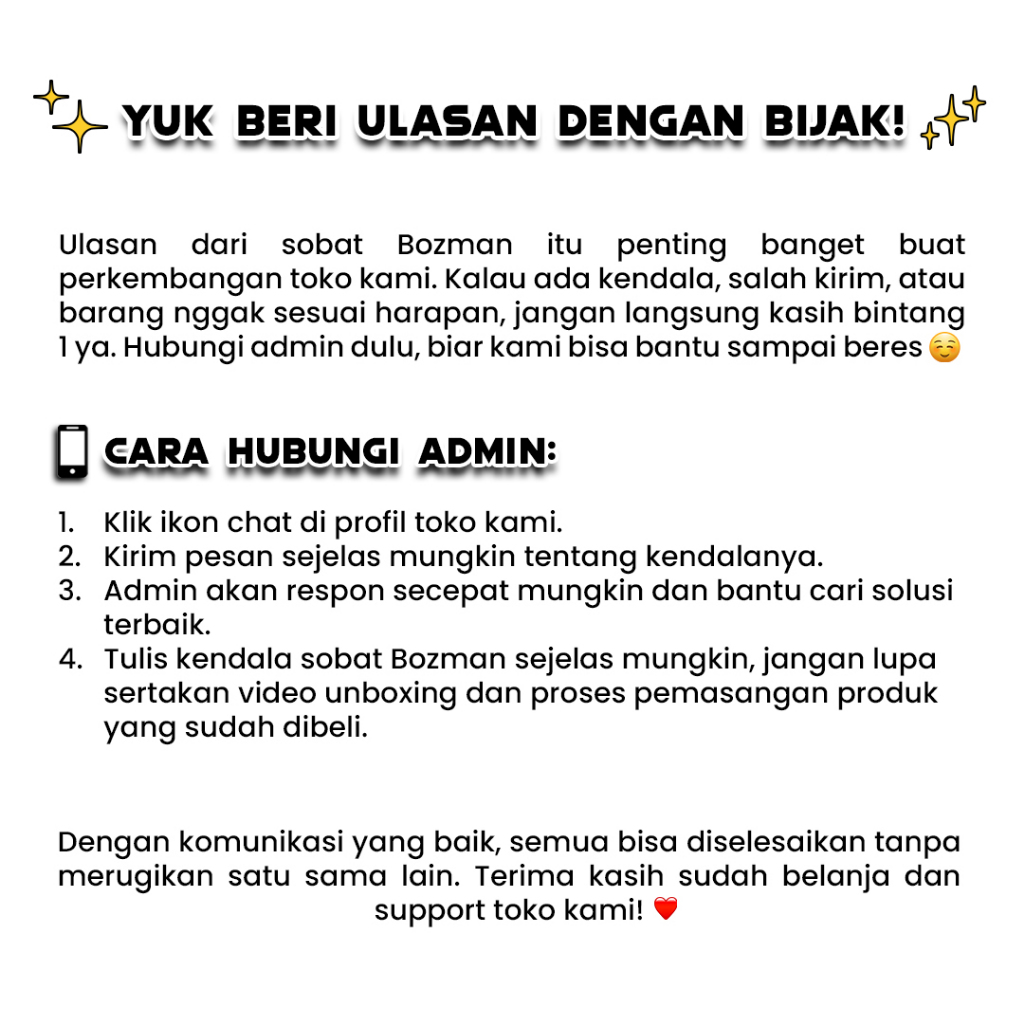 ✨ YUK BERI ULASAN DENGAN BIJAK! ✨

Ulasan dari sobat Bozman itu penting banget buat perkembangan toko kami. Kalau ada kendala, salah kirim, atau barang nggak sesuai harapan, jangan langsung kasih bintang 1 ya. Hubungi admin dulu, biar kami bisa bantu sampai beres ☺️

📱 CARA HUBUNGI ADMIN:

1. Klik ikon chat di profil toko kami.
2. Kirim pesan sejelas mungkin tentang kendalanya.
3. Admin akan respon secepat mungkin dan bantu cari solusi terbaik.
4. Tulis kendala sobat Bozman sejelas mungkin, jangan lupa sertakan video unboxing dan proses pemasangan produk yang sudah dibeli.

Dengan komunikasi yang baik, semua bisa diselesaikan tanpa merugikan satu sama lain. Terima kasih sudah belanja dan support toko kami! ❤️